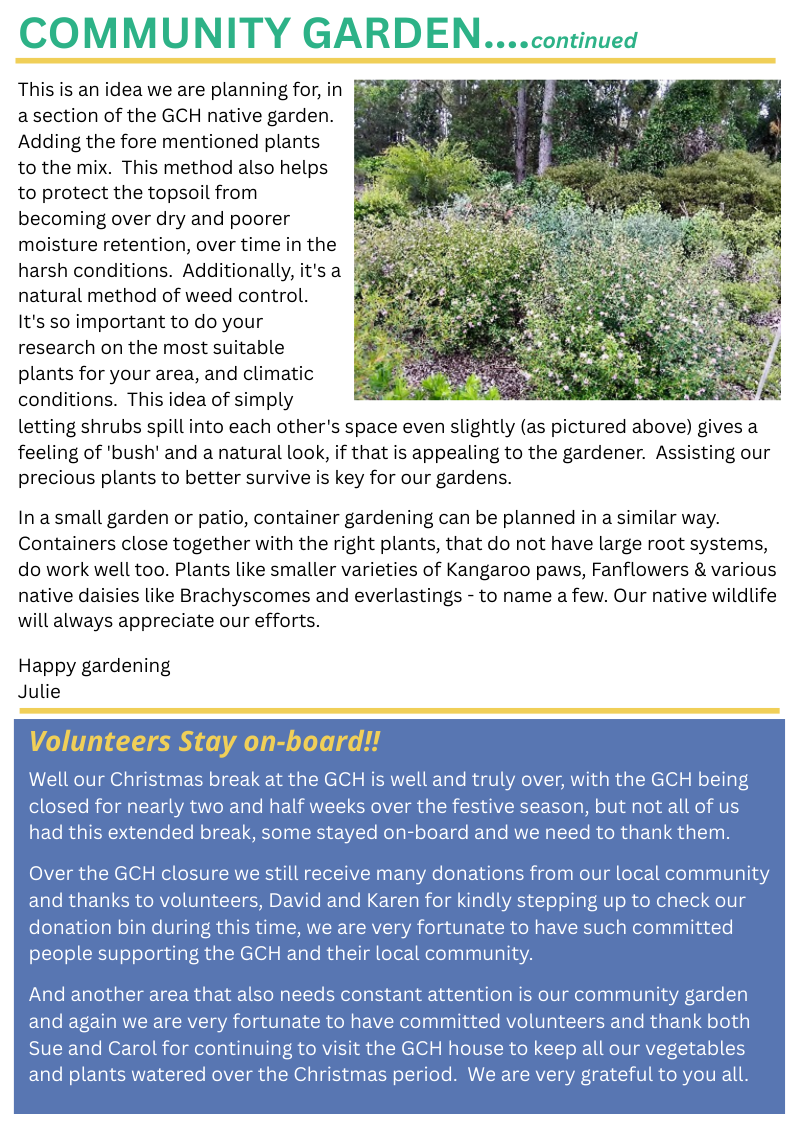 COMMUNITY GARDEN....continued

This is an idea we are planning for, in a section of the GCH native garden. Adding the fore mentioned plants to the mix. This method also helps to protect the topsoil from becoming over dry and poorer moisture retention, over time in the harsh conditions. Additionally, it's a natural method of weed control. It's so important to do your research on the most suitable plants for your area, and climatic conditions. This idea of simply letting shrubs spill into each other's space even slightly (as pictured above) gives a feeling of 'bush' and a natural look, if that is appealing to the gardener. Assisting our precious plants to better survive is key for our gardens.

In a small garden or patio, container gardening can be planned in a similar way. Containers close together with the right plants, that do not have large root systems, do work well too. Plants like smaller varieties of Kangaroo paws, Fanflowers & various native daisies like Brachyscomes and everlastings - to name a few. Our native wildlife will always appreciate our efforts.

Happy gardening
Julie

Volunteers Stay on-board!!

Well our Christmas break at the GCH is well and truly over, with the GCH being closed for nearly two and half weeks over the festive season, but not all of us had this extended break, some stayed on-board and we need to thank them.

Over the GCH closure we still receive many donations from our local community and thanks to volunteers, David and Karen for kindly stepping up to check our donation bin during this time, we are very fortunate to have such committed people supporting the GCH and their local community.

And another area that also needs constant attention is our community garden and again we are very fortunate to have committed volunteers and thank both Sue and Carol for continuing to visit the GCH house to keep all our vegetables and plants watered over the Christmas period. We are very grateful to you all.